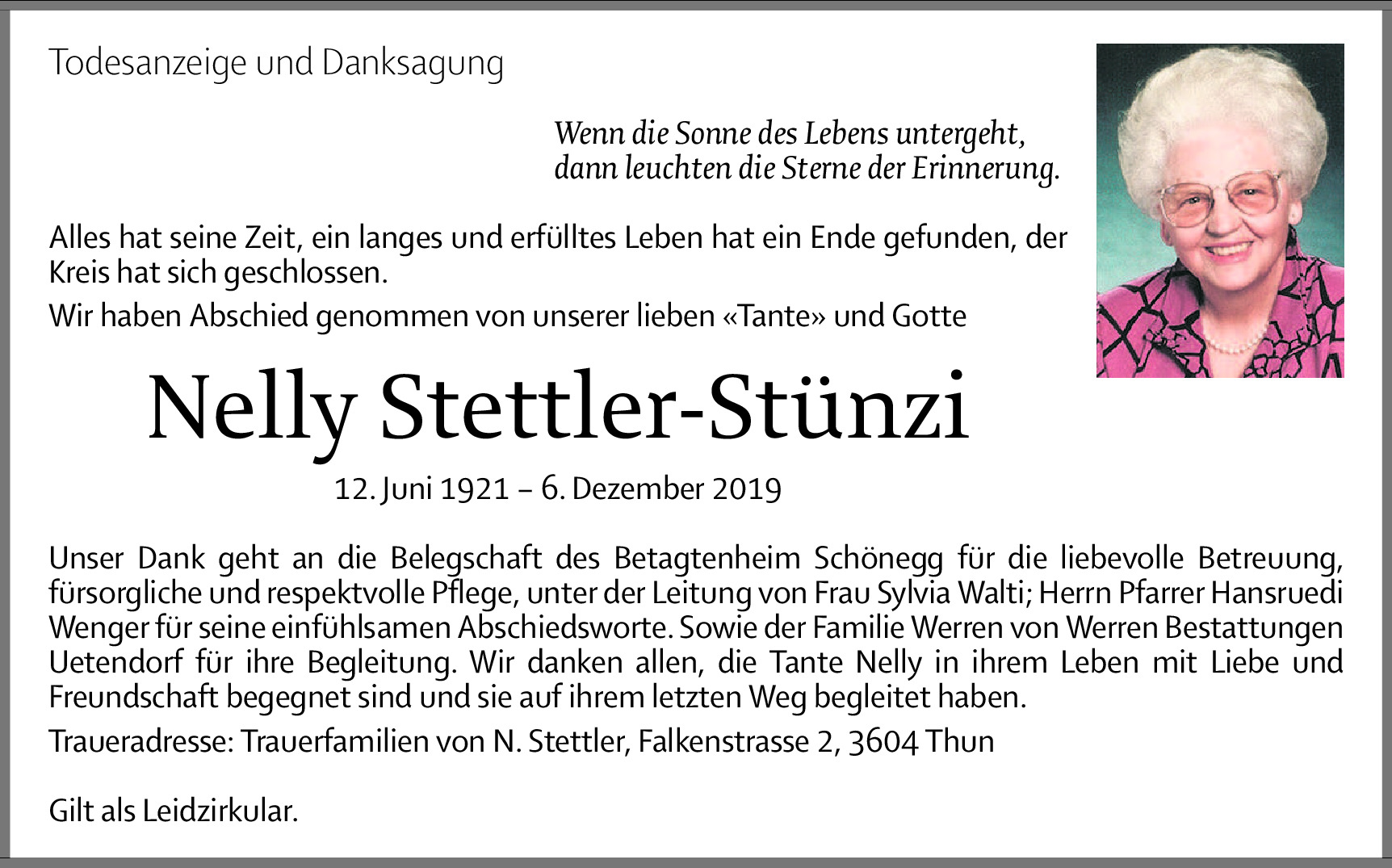 Todesanzeige und Danksagung

Wenn die Sonne des Lebens untergeht,
dann leuchten die Sterne der Erinnerung.

Alles hat seine Zeit, ein langes und erfülltes Leben hat ein Ende gefunden, der Kreis hat sich geschlossen.

Wir haben Abschied genommen von unserer lieben «Tante» und Gotte

Nelly Stettler-Stünzi

12. Juni 1921 – 6. Dezember 2019

Unser Dank geht an die Belegschaft des Betagtenheim Schönegg für die liebevolle Betreuung, fürsorgliche und respektvolle Pflege, unter der Leitung von Frau Sylvia Walti; Herrn Pfarrer Hansruedi Wenger für seine einfühlsamen Abschiedsworte. Sowie der Familie Werren von Werren Bestattungen Uetendorf für ihre Begleitung. Wir danken allen, die Tante Nelly in ihrem Leben mit Liebe und Freundschaft begegnet sind und sie auf ihrem letzten Weg begleitet haben.

Traueradresse: Trauerfamilien von N. Stettler, Falkenstrasse 2, 3604 Thun

Gilt als Leidzirkular.